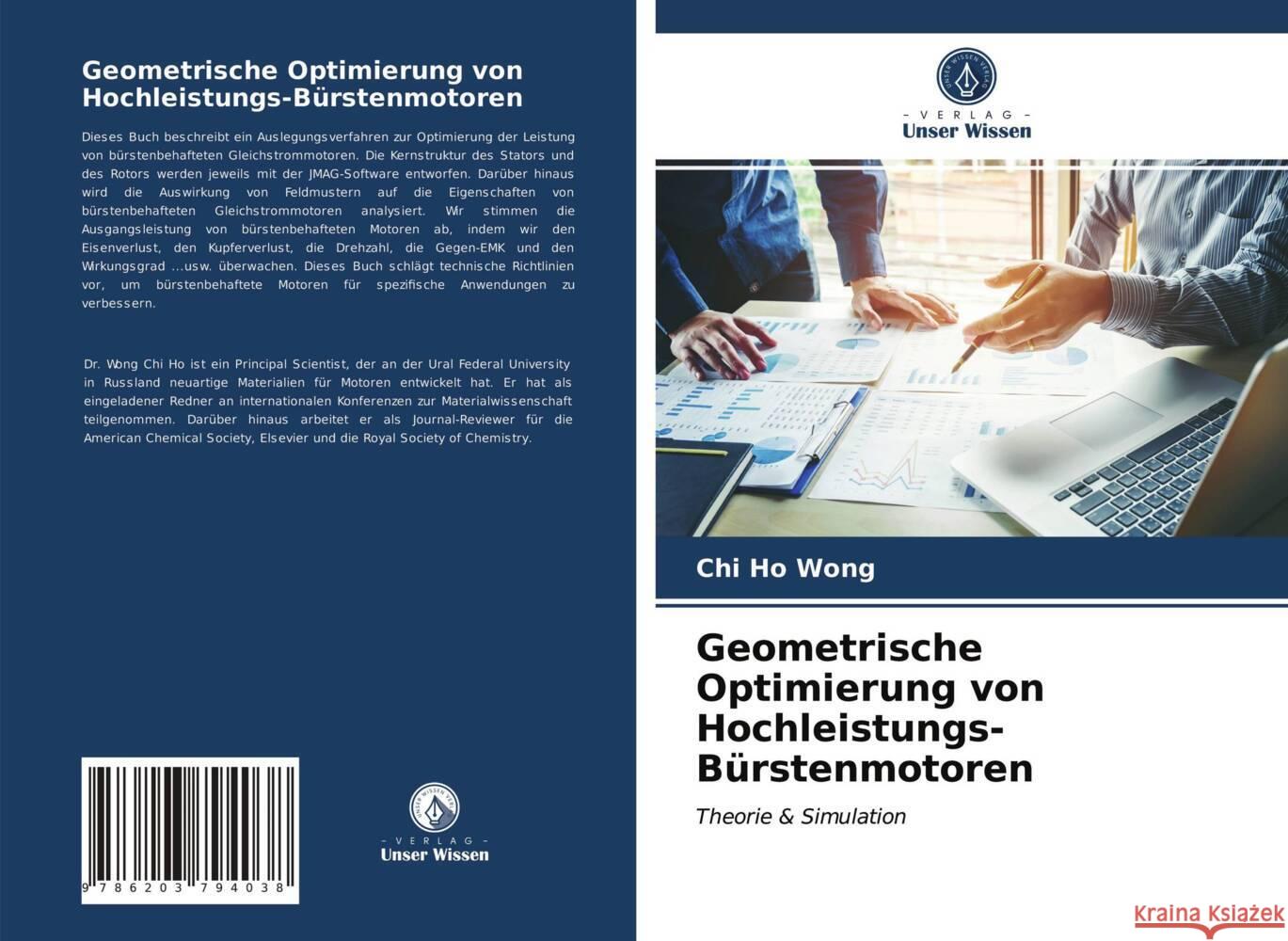 Geometrische Optimierung von Hochleistungs-Bürstenmotoren

Dieses Buch beschreibt ein Auslegungsverfahren zur Optimierung der Leistung von bürstenbehafteten Gleichstrommotoren. Die Kernstruktur des Stators und des Rotors werden jeweils mit der JMAG-Software entworfen. Darüber hinaus wird die Auswirkung von Feldmustern auf die Eigenschaften von bürstenbehafteten Gleichstrommotoren analysiert. Wir stimmen die Ausgangsleistung von bürstenbehafteten Motoren ab, indem wir den Eisenverlust, den Kupferverlust, die Drehzahl, die Gegen-EMK und den Wirkungsgrad ...usw. überwachen. Dieses Buch schlägt technische Richtlinien vor, um bürstenbehaftete Motoren für spezifische Anwendungen zu verbessern.

Dr. Wong Chi Ho ist ein Principal Scientist, der an der Ural Federal University in Russland neuartige Materialien für Motoren entwickelt hat. Er hat als eingeladener Redner an internationalen Konferenzen zur Materialwissenschaft teilgenommen. Darüber hinaus arbeitet er als Journal-Reviewer für die American Chemical Society, Elsevier und die Royal Society of Chemistry.

9 786203 794038

UNSER WISSEN VERLAG
- VERLAG -
Unser Wissen

UNSER WISSEN VERLAG
- VERLAG -
Unser Wissen

Chi Ho Wong

Geometrische Optimierung von Hochleistungs-Bürstenmotoren

Theorie & Simulation